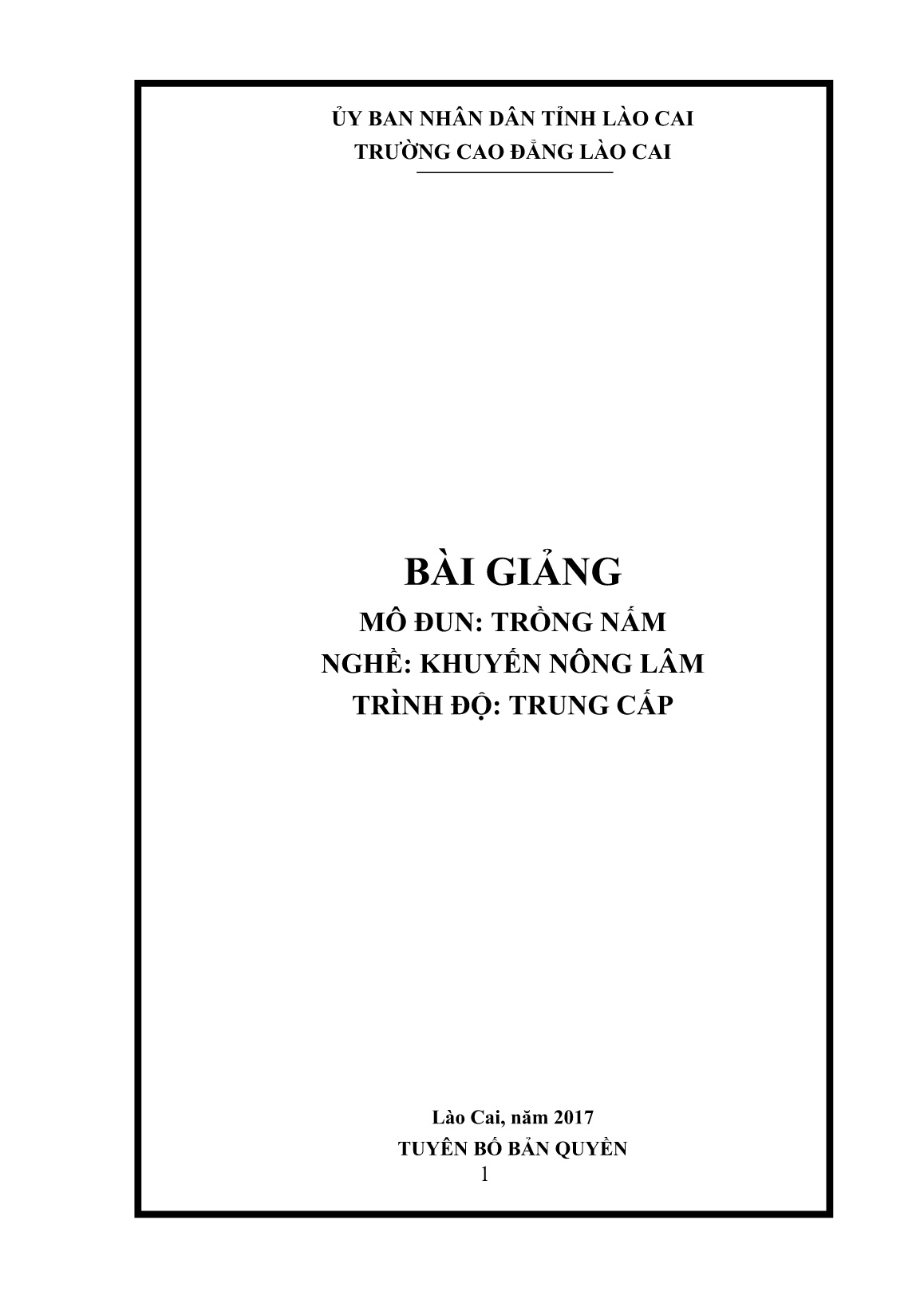 ỦY BAN NHÂN DÂN TỈNH LÀO CAI
TRƯỜNG CAO ĐẲNG LÀO CAI

BÀI GIẢNG

MÔ ĐUN: TRỒNG NẤM

NGHỀ: KHUYẾN NÔNG LÂM

TRÌNH ĐỘ: TRUNG CẤP

Lào Cai, năm 2017

TUYÊN BỐ BẢN QUYỀN

1